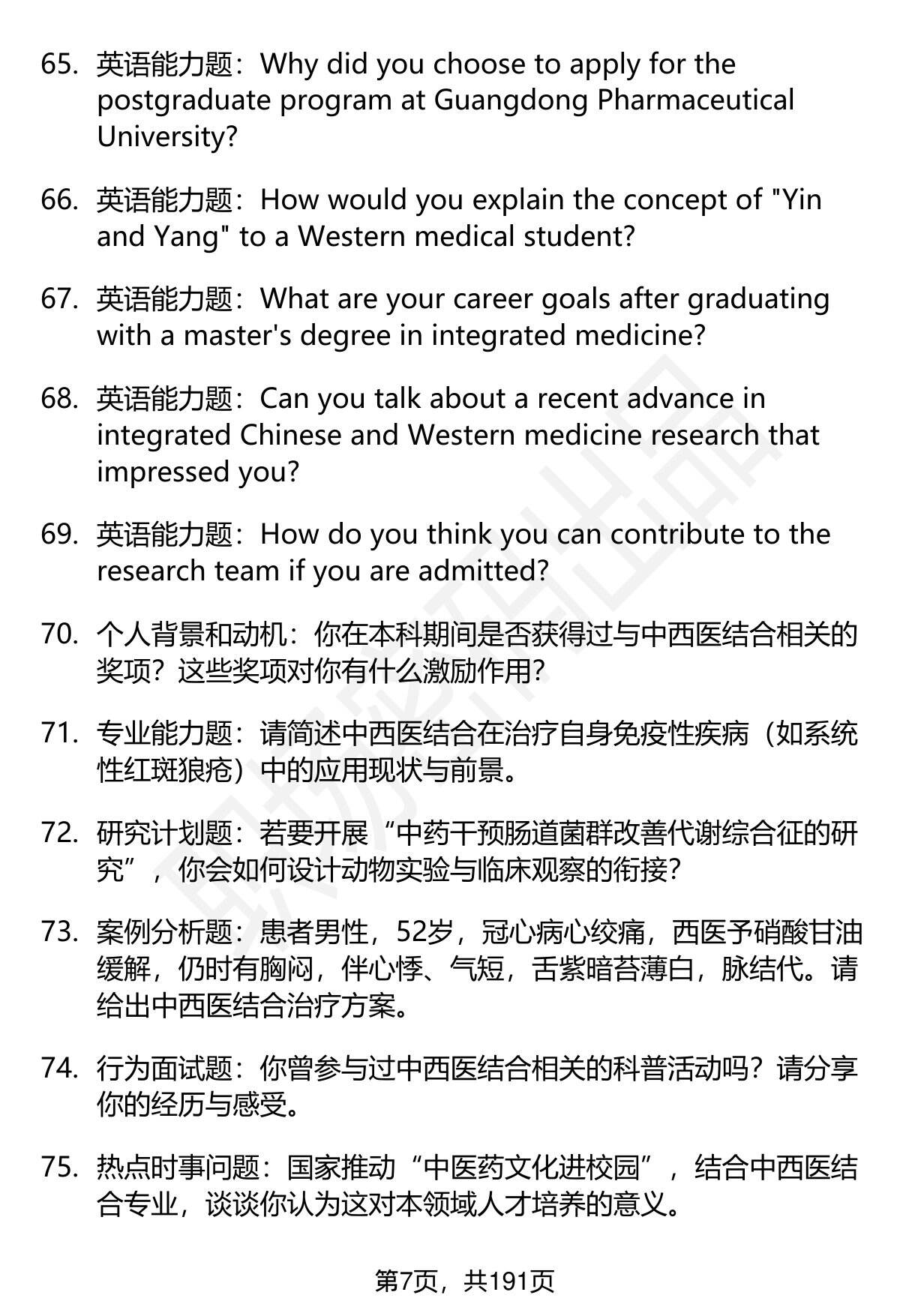 65. 英语能力题：Why did you choose to apply for the postgraduate program at Guangdong Pharmaceutical University?

66. 英语能力题：How would you explain the concept of "Yin and Yang" to a Western medical student?

67. 英语能力题：What are your career goals after graduating with a master's degree in integrated medicine?

68. 英语能力题：Can you talk about a recent advance in integrated Chinese and Western medicine research that impressed you?

69. 英语能力题：How do you think you can contribute to the research team if you are admitted?

70. 个人背景和动机：你在本科期间是否获得过与中西医结合相关的奖项？这些奖项对你有什么激励作用？

71. 专业能力题：请简述中西医结合在治疗自身免疫性疾病（如系统性红斑狼疮）中的应用现状与前景。

72. 研究计划题：若要开展“中药干预肠道菌群改善代谢综合征的研究”，你会如何设计动物实验与临床观察的衔接？

73. 案例分析题：患者男性，52岁，冠心病心绞痛，西医予硝酸甘油缓解，仍时有胸闷，伴心悸、气短，舌紫暗苔薄白，脉结代。请给出中西医结合治疗方案。

74. 行为面试题：你曾参与过中西医结合相关的科普活动吗？请分享你的经历与感受。

75. 热点时事问题：国家推动“中医药文化进校园”，结合中西医结合专业，谈谈你认为这对本领域人才培养的意义。

第7页，共191页